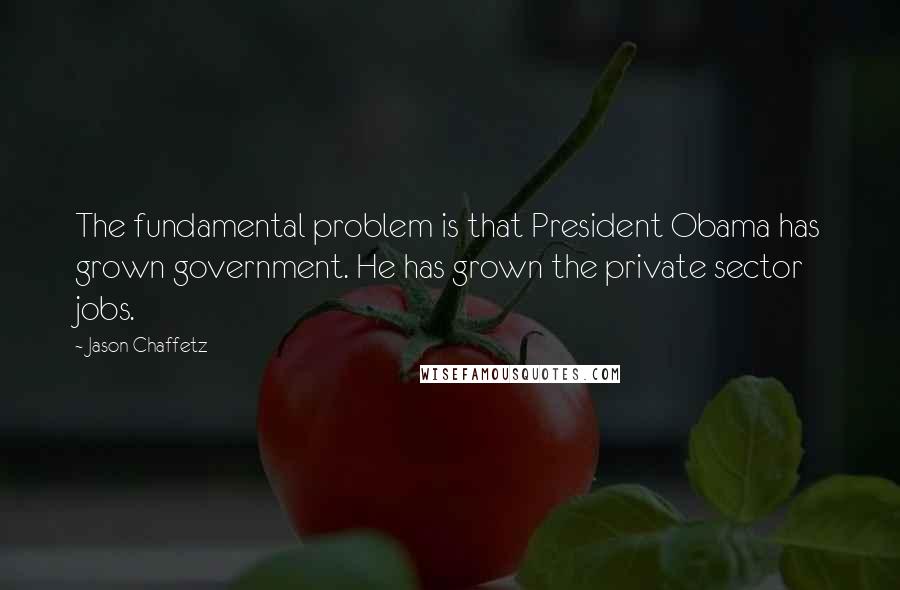 The fundamental problem is that President Obama has grown government. He has grown the private sector jobs.

~ Jason Chaffetz

WISEFAMOUSQUOTES.COM